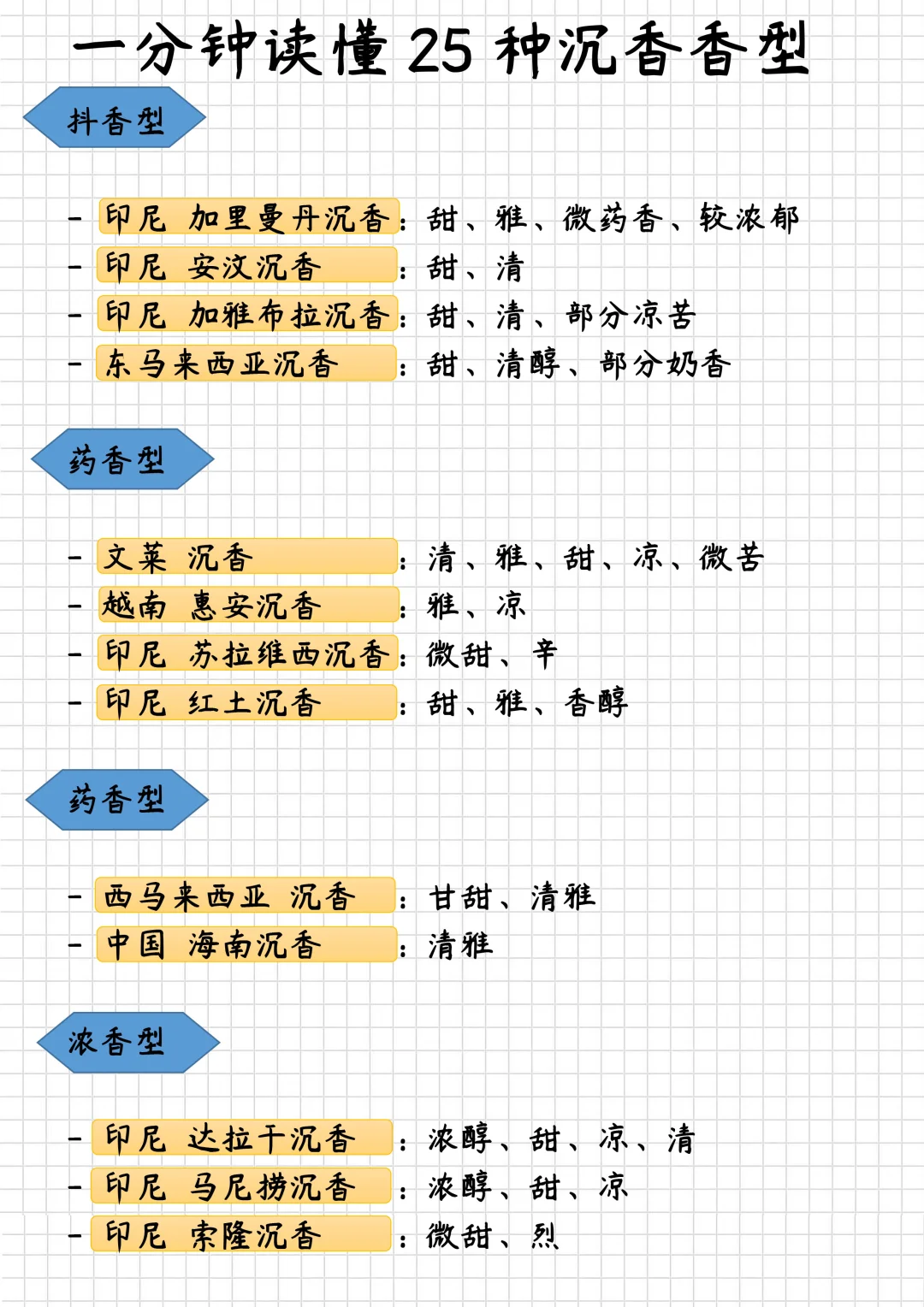 一分钟读懂 25 种沉香香型

抖香型

- 印尼 加里曼丹沉香：甜、雅、微药香、较浓郁
- 印尼 安汶沉香：甜、清
- 印尼 加雅布拉沉香：甜、清、部分凉苦
- 东马来西亚沉香：甜、清醇、部分奶香

药香型

- 文莱 沉香：清、雅、甜、凉、微苦
- 越南 惠安沉香：雅、凉
- 印尼 苏拉维西沉香：微甜、辛
- 印尼 红土沉香：甜、雅、香醇

药香型

- 西马来西亚 沉香：甘甜、清雅
- 中国 海南沉香：清雅

浓香型

- 印尼 达拉干沉香：浓醇、甜、凉、清
- 印尼 马尼捞沉香：浓醇、甜、凉
- 印尼 索隆沉香：微甜、烈